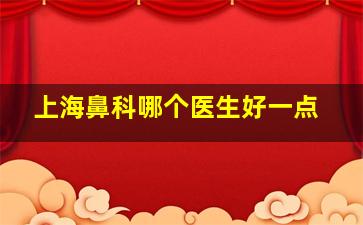 上海鼻科哪个医生好一点